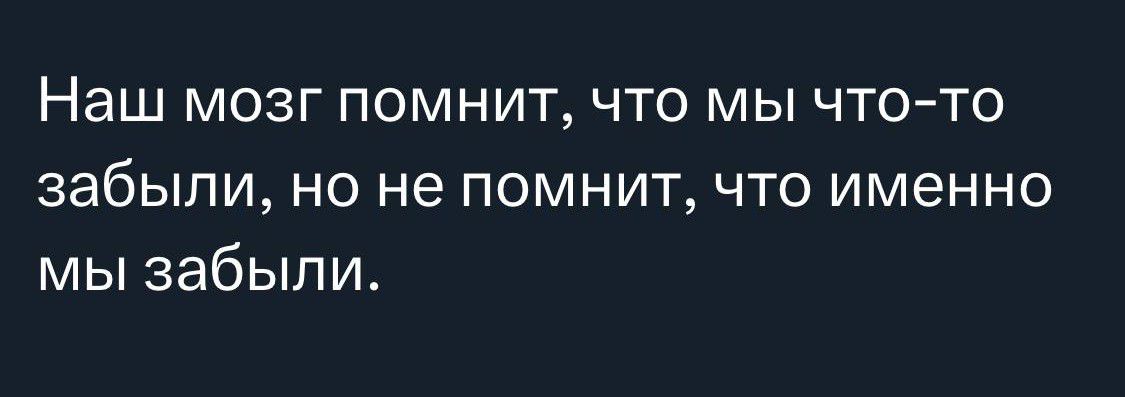 Наш мозг помнит, что мы что-то забыли, но не помнит, что именно мы забыли.